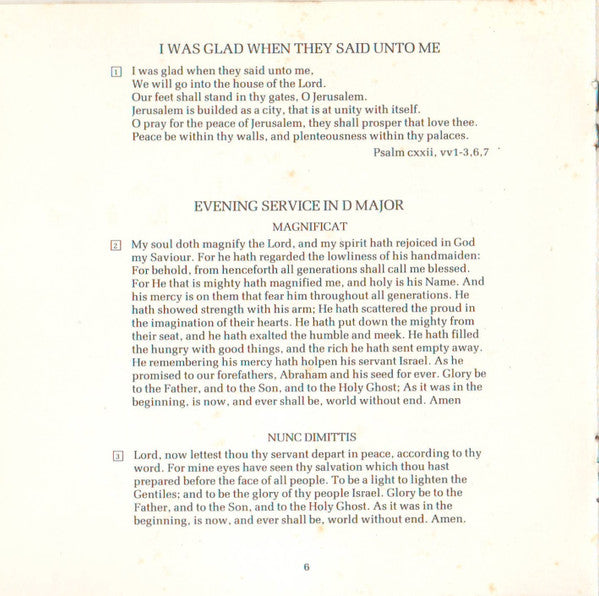 I WAS GLAD WHEN THEY SAID UNTO ME

1 I was glad when they said unto me,
We will go into the house of the Lord.
Our feet shall stand in thy gates, O Jerusalem.
Jerusalem is builded as a city, that is at unity with itself.
O pray for the peace of Jerusalem, they shall prosper that love thee.
Peace be within thy walls, and plenteousness within thy palaces.

Psalm cxxii, vv1-3,6,7

EVENING SERVICE IN D MAJOR

MAGNIFICAT

2 My soul doth magnify the Lord, and my spirit hath rejoiced in God my Saviour. For he hath regarded the lowliness of his handmaiden: For behold, from henceforth all generations shall call me blessed. For He that is mighty hath magnified me, and holy is his Name. And his mercy is on them that fear him throughout all generations. He hath showed strength with his arm; He hath scattered the proud in the imagination of their hearts. He hath put down the mighty from their seat, and he hath exalted the humble and meek. He hath filled the hungry with good things, and the rich he hath sent empty away. He remembering his mercy hath holpen his servant Israel. As he promised to our forefathers, Abraham and his seed for ever. Glory be to the Father, and to the Son, and to the Holy Ghost; As it was in the beginning, is now, and ever shall be, world without end. Amen

NUNC DIMITTIS

3 Lord, now lettest thou thy servant depart in peace, according to thy word. For mine eyes have seen thy salvation which thou hast prepared before the face of all people. To be a light to lighten the Gentiles; and to be the glory of thy people Israel. Glory be to the Father, and to the Son, and to the Holy Ghost. As it was in the beginning, is now, and ever shall be, world without end. Amen.

6